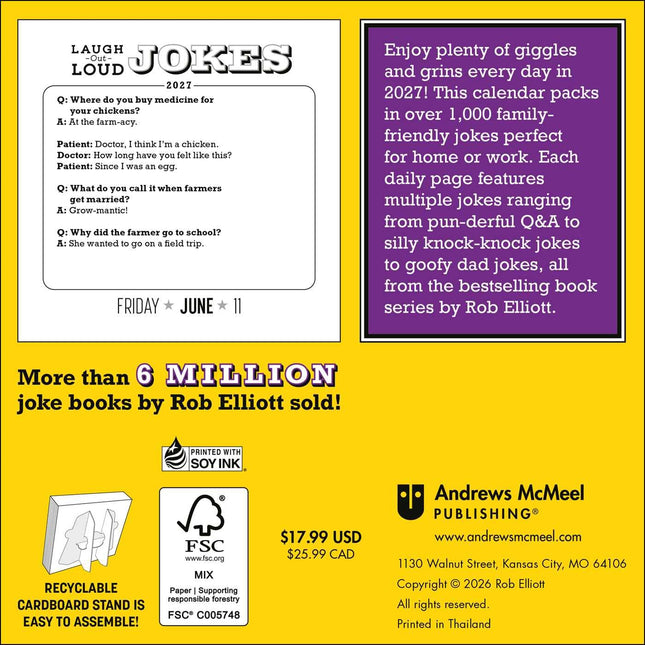 LAUGH -Out- LOUD JOKES

2027

Q: Where do you buy medicine for your chickens?
A: At the farm-acy.

Patient: Doctor, I think I'm a chicken.
Doctor: How long have you felt like this?
Patient: Since I was an egg.

Q: What do you call it when farmers get married?
A: Grow-mantic!

Q: Why did the farmer go to school?
A: She wanted to go on a field trip.

FRIDAY ★ JUNE ★ 11

Enjoy plenty of giggles and grins every day in 2027! This calendar packs in over 1,000 family-friendly jokes perfect for home or work. Each daily page features multiple jokes ranging from pun-derful Q&A to silly knock-knock jokes to goofy dad jokes, all from the bestselling book series by Rob Elliott.

More than 6 MILLION joke books by Rob Elliott sold!

PRINTED WITH SOY INK

RECYCLABLE CARDBOARD STAND IS EASY TO ASSEMBLE!

FSC
www.fsc.org
MIX
Paper | Supporting responsible forestry
FSC® C005748

$17.99 USD
$25.99 CAD

Andrews McMeel PUBLISHING®

www.andrewsmcmeel.com

1130 Walnut Street, Kansas City, MO 64106

Copyright © 2026 Rob Elliott

All rights reserved.

Printed in Thailand